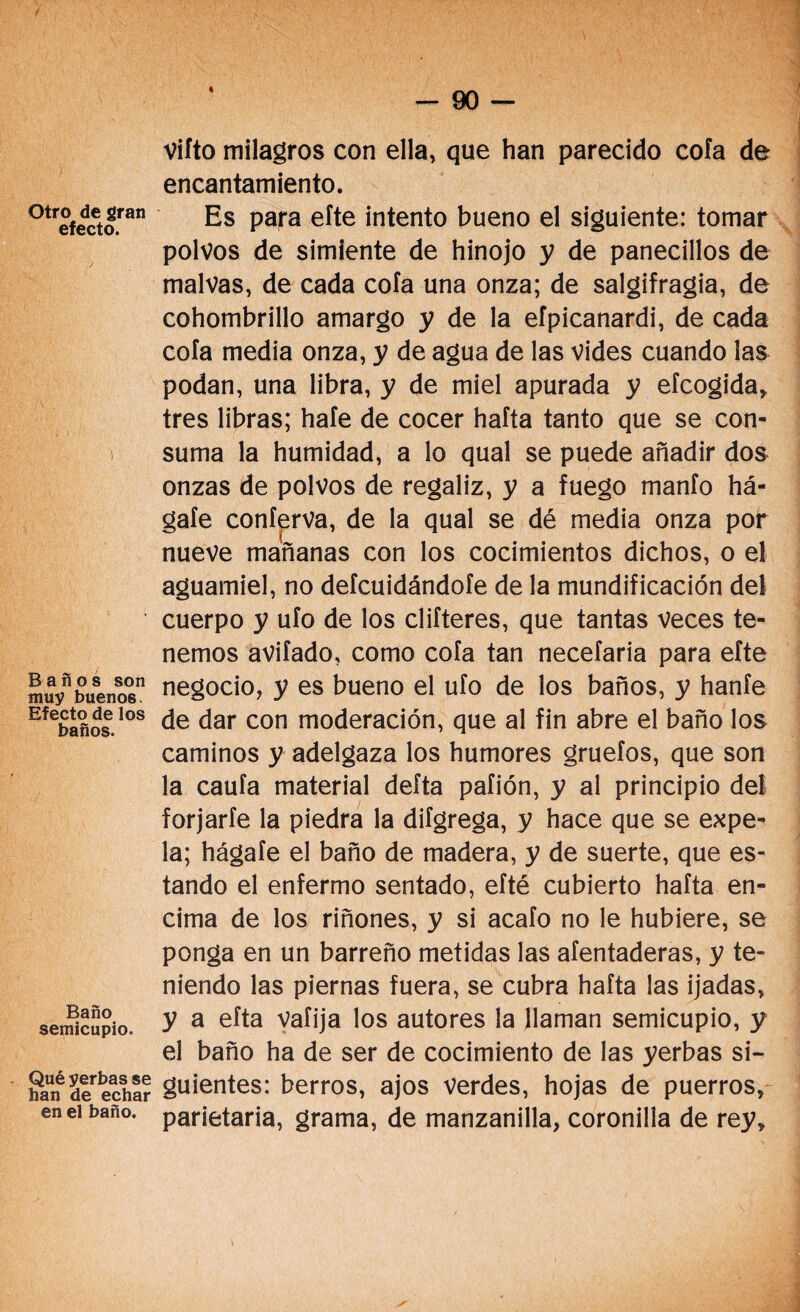 — 90 —

vifto milagros con ella, que han parecido cofa de encantamiento.

Otro de gran efecto.

Es para efte intento bueno el siguiente: tomar polvos de simiente de hinojo y de panecillos de malvas, de cada cofa una onza; de salgifragia, de cohombrillo amargo y de la efpicanardi, de cada cofa media onza, y de agua de las vides cuando las podan, una libra, y de miel apurada y efcogida, tres libras; hafe de cocer hafta tanto que se consuma la humidad, a lo qual se puede añadir dos onzas de polvos de regaliz, y a fuego manfo hágafe conferva, de la qual se dé media onza por nueve mañanas con los cocimientos dichos, o el aguamiel, no defcuidándofe de la mundificación del cuerpo y ufo de los clifteres, que tantas veces tenemos avifado, como cofa tan necefaria para efte negocio, y es bueno el ufo de los baños, y hanfe de dar con moderación, que al fin abre el baño los caminos y adelgaza los humores gruefos, que son la caufa material defta pafión, y al principio del forjarfe la piedra la difgrega, y hace que se expela; hágafe el baño de madera, y de suerte, que estando el enfermo sentado, efté cubierto hafta encima de los riñones, y si acafo no le hubiere, se ponga en un barreño metidas las afentaderas, y teniendo las piernas fuera, se cubra hafta las ijadas, y a efta vafija los autores la llaman semicupio, y el baño ha de ser de cocimiento de las yerbas siguientes: berros, ajos verdes, hojas de puerros, parietaria, grama, de manzanilla, coronilla de rey,

Baños son muy buenos. Efecto de los baños.

Baño semicupio.

Qué yerbas se han de echar en el baño.